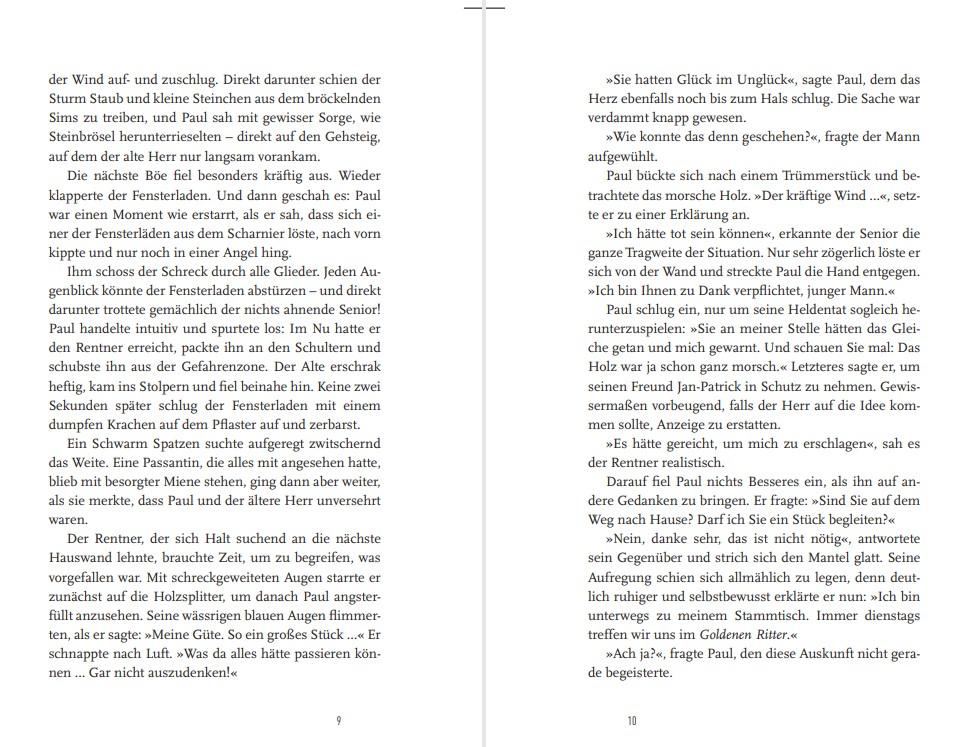 der Wind auf- und zuschlug. Direkt darunter schien der Sturm Staub und kleine Steinchen aus dem bröckelnden Sims zu treiben, und Paul sah mit gewisser Sorge, wie Steinbrösel herunterrieselten – direkt auf den Gehsteig, auf dem der alte Herr nur langsam vorankam.

Die nächste Böe fiel besonders kräftig aus. Wieder klapperte der Fensterladen. Und dann geschah es: Paul war einen Moment wie erstarrt, als er sah, dass sich einer der Fensterläden aus dem Scharnier löste, nach vorn kippte und nur noch in einer Angel hing.

Ihm schoss der Schreck durch alle Glieder. Jeden Augenblick könnte der Fensterladen abstürzen – und direkt darunter trottete gemächlich der nichts ahnende Senior! Paul handelte intuitiv und spurtete los: Im Nu hatte er den Rentner erreicht, packte ihn an den Schultern und schubste ihn aus der Gefahrenzone. Der Alte erschrak heftig, kam ins Stolpern und fiel beinahe hin. Keine zwei Sekunden später schlug der Fensterladen mit einem dumpfen Krachen auf dem Pflaster auf und zerbarst.

Ein Schwarm Spatzen suchte aufgeregt zwitschernd das Weite. Eine Passantin, die alles mit angesehen hatte, blieb mit besorgter Miene stehen, ging dann aber weiter, als sie merkte, dass Paul und der ältere Herr unversehrt waren.

Der Rentner, der sich Halt suchend an die nächste Hauswand lehnte, brauchte Zeit, um zu begreifen, was vorgefallen war. Mit schreckgeweiteten Augen starrte er zunächst auf die Holzsplitter, um danach Paul angsterfüllt anzusehen. Seine wässrigen blauen Augen flimmerten, als er sagte: »Meine Güte. So ein großes Stück ...« Er schnappte nach Luft. »Was da alles hätte passieren können ... Gar nicht auszudenken!«

9

»Sie hatten Glück im Unglück«, sagte Paul, dem das Herz ebenfalls noch bis zum Hals schlug. Die Sache war verdammt knapp gewesen.

»Wie konnte das denn geschehen?«, fragte der Mann aufgewühlt.

Paul bückte sich nach einem Trümmerstück und betrachtete das morsche Holz. »Der kräftige Wind ...«, setzte er zu einer Erklärung an.

»Ich hätte tot sein können«, erkannte der Senior die ganze Tragweite der Situation. Nur sehr zögerlich löste er sich von der Wand und streckte Paul die Hand entgegen. »Ich bin Ihnen zu Dank verpflichtet, junger Mann.«

Paul schlug ein, nur um seine Heldentat sogleich herunterzuspielen: »Sie an meiner Stelle hätten das Gleiche getan und mich gewarnt. Und schauen Sie mal: Das Holz war ja schon ganz morsch.« Letzteres sagte er, um seinen Freund Jan-Patrick in Schutz zu nehmen. Gewissermaßen vorbeugend, falls der Herr auf die Idee kommen sollte, Anzeige zu erstatten.

»Es hätte gereicht, um mich zu erschlagen«, sah es der Rentner realistisch.

Darauf fiel Paul nichts Besseres ein, als ihn auf andere Gedanken zu bringen. Er fragte: »Sind Sie auf dem Weg nach Hause? Darf ich Sie ein Stück begleiten?«

»Nein, danke sehr, das ist nicht nötig«, antwortete sein Gegenüber und strich sich den Mantel glatt. Seine Aufregung schien sich allmählich zu legen, denn deutlich ruhiger und selbstbewusst erklärte er nun: »Ich bin unterwegs zu meinem Stammtisch. Immer dienstags treffen wir uns im Goldenen Ritter.«

»Ach ja?«, fragte Paul, den diese Auskunft nicht gerade begeisterte.

10